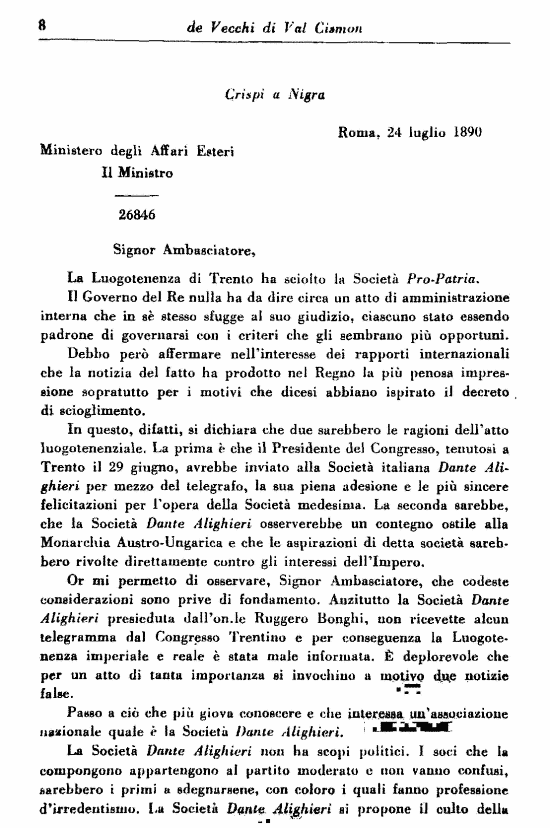 8 de Vecchi di Val Cismon

Crispi a Nigra

Roma, 24 luglio 1890

Ministero degli Affari Esteri
Il Ministro

26846

Signor Ambasciatore,

La Luogotenenza di Trento ha sciolto la Società Pro-Patria.

Il Governo del Re nulla ha da dire circa un atto di amministrazione interna che in sè stesso sfugge al suo giudizio, ciascuno stato essendo padrone di governarsi con i criteri che gli sembrano più opportuni.

Debbo però affermare nell'interesse dei rapporti internazionali che la notizia del fatto ha prodotto nel Regno la più penosa impressione sopratutto per i motivi che dicesi abbiano ispirato il decreto di scioglimento.

In questo, difatti, si dichiara che due sarebbero le ragioni dell'atto luogotenenziale. La prima è che il Presidente del Congresso, tenutosi a Trento il 29 giugno, avrebbe inviato alla Società italiana Dante Alighieri per mezzo del telegrafo, la sua piena adesione e le più sincere felicitazioni per l'opera della Società medesima. La seconda sarebbe, che la Società Dante Alighieri osserverebbe un contegno ostile alla Monarchia Austro-Ungarica e che le aspirazioni di detta società sarebbero rivolte direttamente contro gli interessi dell'Impero.

Or mi permetto di osservare, Signor Ambasciatore, che codeste considerazioni sono prive di fondamento. Anzitutto la Società Dante Alighieri presieduta dall'on.le Ruggero Bonghi, non ricevette alcun telegramma dal Congresso Trentino e per conseguenza la Luogotenenza imperiale e reale è stata male informata. È deplorevole che per un atto di tanta importanza si invochino a motivo due notizie false.

Passo a ciò che più giova conoscere e che interessa un'associazione nazionale quale è la Società Dante Alighieri.

La Società Dante Alighieri non ha scopi politici. I soci che la compongono appartengono al partito moderato e non vanno confusi, sarebbero i primi a sdegnarsene, con coloro i quali fanno professione d'irredentismo. La Società Dante Alighieri si propone il culto della